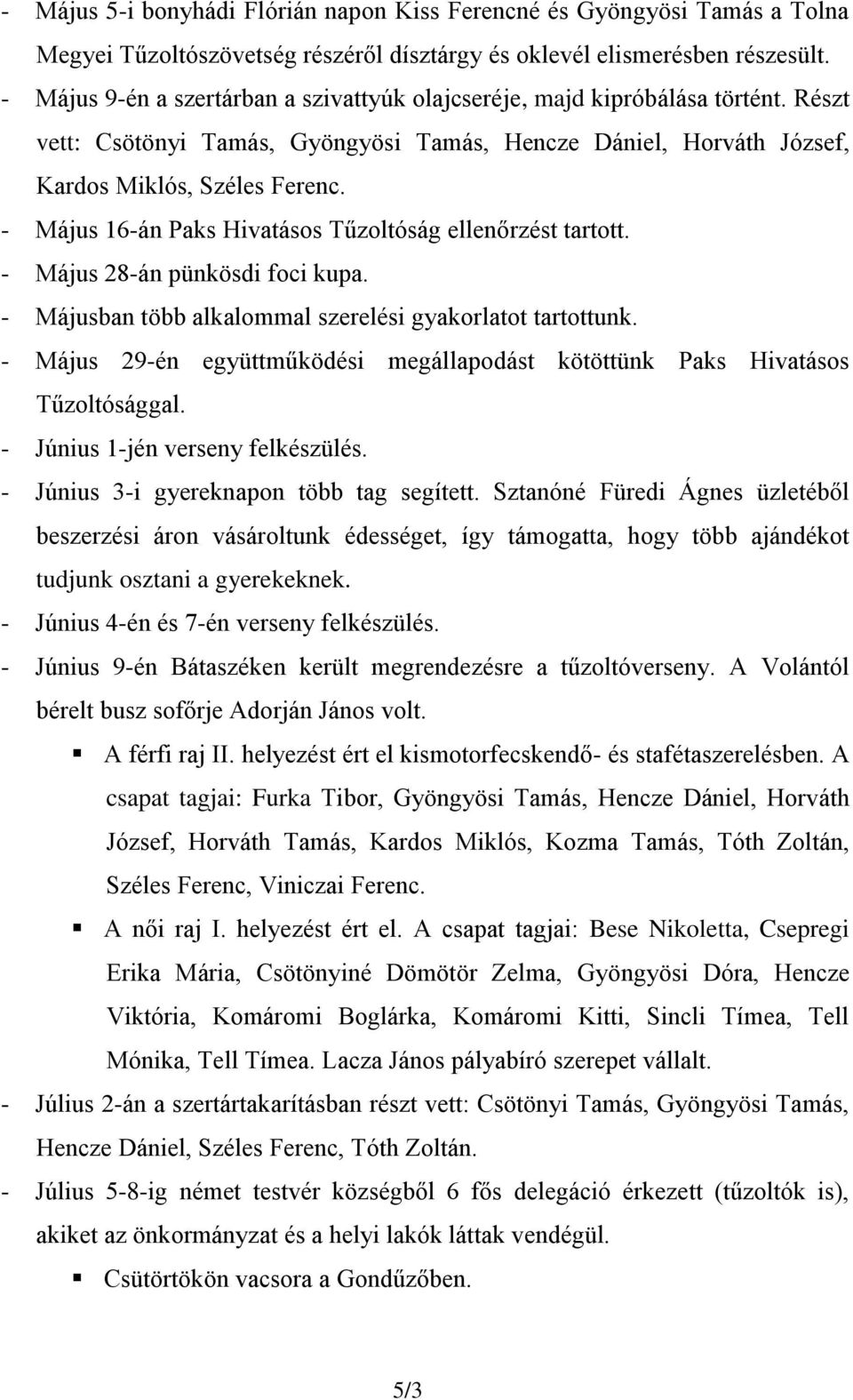 - Május 5-i bonyhádi Flórián napon Kiss Ferencné és Gyöngyösi Tamás a Tolna Megyei Tűzoltószövetség részéről dísztárgy és oklevél elismerésben részesült.
- Május 9-én a szertárban a szivattyúk olajcseréje, majd kipróbálása történt. Részt vett: Csötönyi Tamás, Gyöngyösi Tamás, Hencze Dániel, Horváth József, Kardos Miklós, Széles Ferenc.
- Május 16-án Paks Hivatásos Tűzoltóság ellenőrzést tartott.
- Május 28-án pünkösdi foci kupa.
- Májusban több alkalommal szerelési gyakorlatot tartottunk.
- Május 29-én együttműködési megállapodást kötöttünk Paks Hivatásos Tűzoltósággal.
- Június 1-jén verseny felkészülés.
- Június 3-i gyereknapon több tag segített. Sztanóné Füredi Ágnes üzletéből beszerzési áron vásároltunk édességet, így támogatta, hogy több ajándékot tudjunk osztani a gyerekeknek.
- Június 4-én és 7-én verseny felkészülés.
- Június 9-én Bátaszéken került megrendezésre a tűzoltóverseny. A Volántól bérelt busz sofőrje Adorján János volt.
▪ A férfi raj II. helyezést ért el kismotorfecskendő- és stafétaszerelésben. A csapat tagjai: Furka Tibor, Gyöngyösi Tamás, Hencze Dániel, Horváth József, Horváth Tamás, Kardos Miklós, Kozma Tamás, Tóth Zoltán, Széles Ferenc, Viniczai Ferenc.
▪ A női raj I. helyezést ért el. A csapat tagjai: Bese Nikoletta, Csepregi Erika Mária, Csötönyiné Dömötör Zelma, Gyöngyösi Dóra, Hencze Viktória, Komáromi Boglárka, Komáromi Kitti, Sincli Tímea, Tell Mónika, Tell Tímea. Lacza János pályabíró szerepet vállalt.
- Július 2-án a szertártakarításban részt vett: Csötönyi Tamás, Gyöngyösi Tamás, Hencze Dániel, Széles Ferenc, Tóth Zoltán.
- Július 5-8-ig német testvér községből 6 fős delegáció érkezett (tűzoltók is), akiket az önkormányzat és a helyi lakók láttak vendégül.
▪ Csütörtökön vacsora a Gondűzőben.

5/3